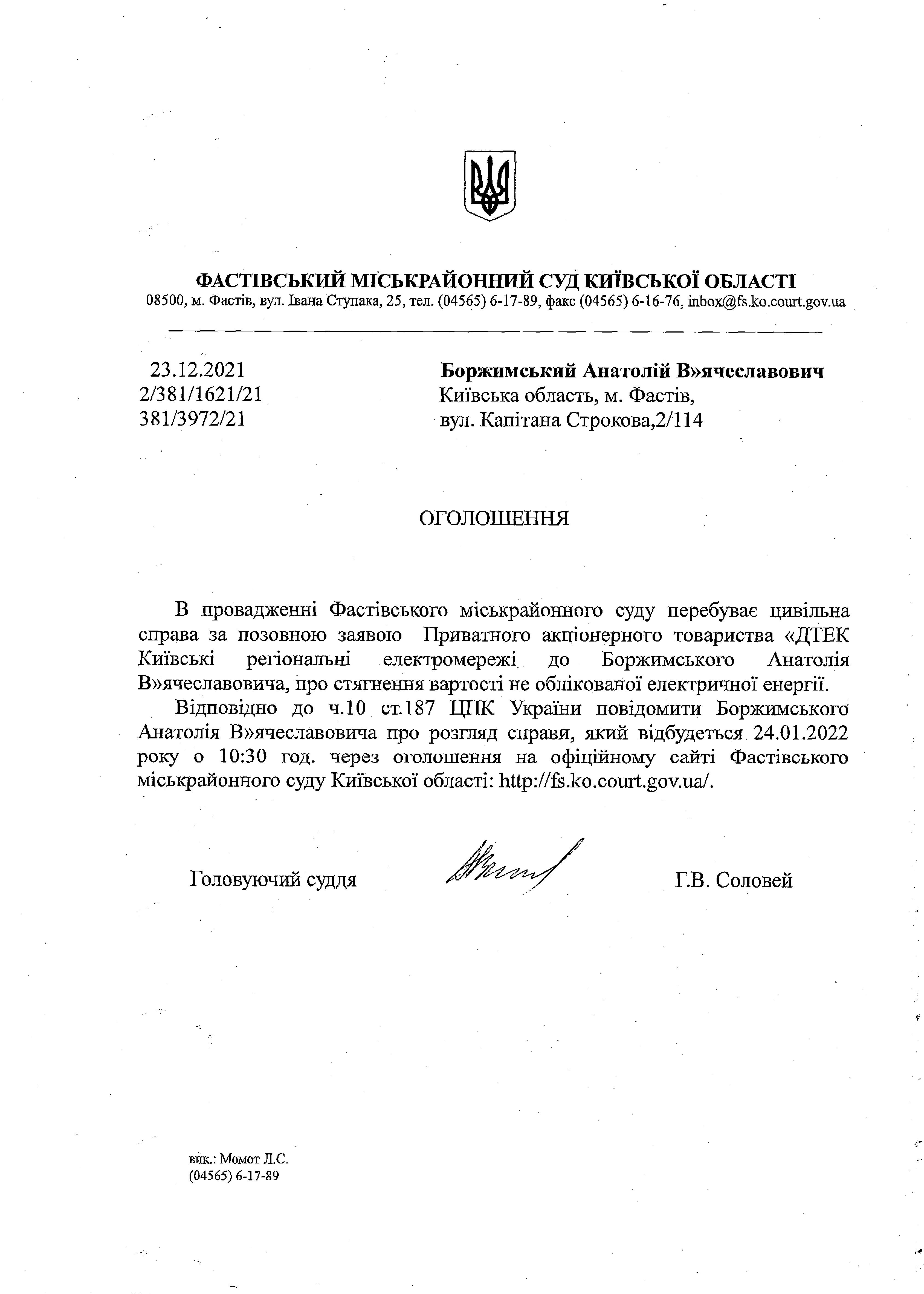 ФАСТІВСЬКИЙ МІСЬКРАЙОННИЙ СУД КИЇВСЬКОЇ ОБЛАСТІ
08500, м. Фастів, вул. Івана Ступака, 25, тел. (04565) 6-17-89, факс (04565) 6-16-76, inbox@fs.ko.court.gov.ua

23.12.2021
2/381/1621/21
381/3972/21

Боржимський Анатолій В»ячеславович
Київська область, м. Фастів,
вул. Капітана Строкова,2/114

ОГОЛОШЕННЯ

В провадженні Фастівського міськрайонного суду перебуває цивільна справа за позовною заявою Приватного акціонерного товариства «ДТЕК Київські регіональні електромережі до Боржимського Анатолія В»ячеславовича, про стягнення вартості не облікованої електричної енергії.

Відповідно до ч.10 ст.187 ЦПК України повідомити Боржимського Анатолія В»ячеславовича про розгляд справи, який відбудеться 24.01.2022 року о 10:30 год. через оголошення на офіційному сайті Фастівського міськрайонного суду Київської області: http://fs.ko.court.gov.ua/.

Головуючий суддя

Г.В. Соловей

вик.: Момот Л.С.
(04565) 6-17-89